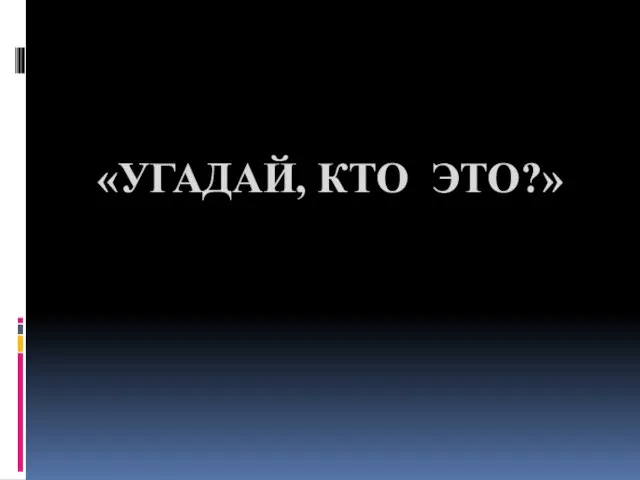 «УГАДАЙ, КТО ЭТО?»